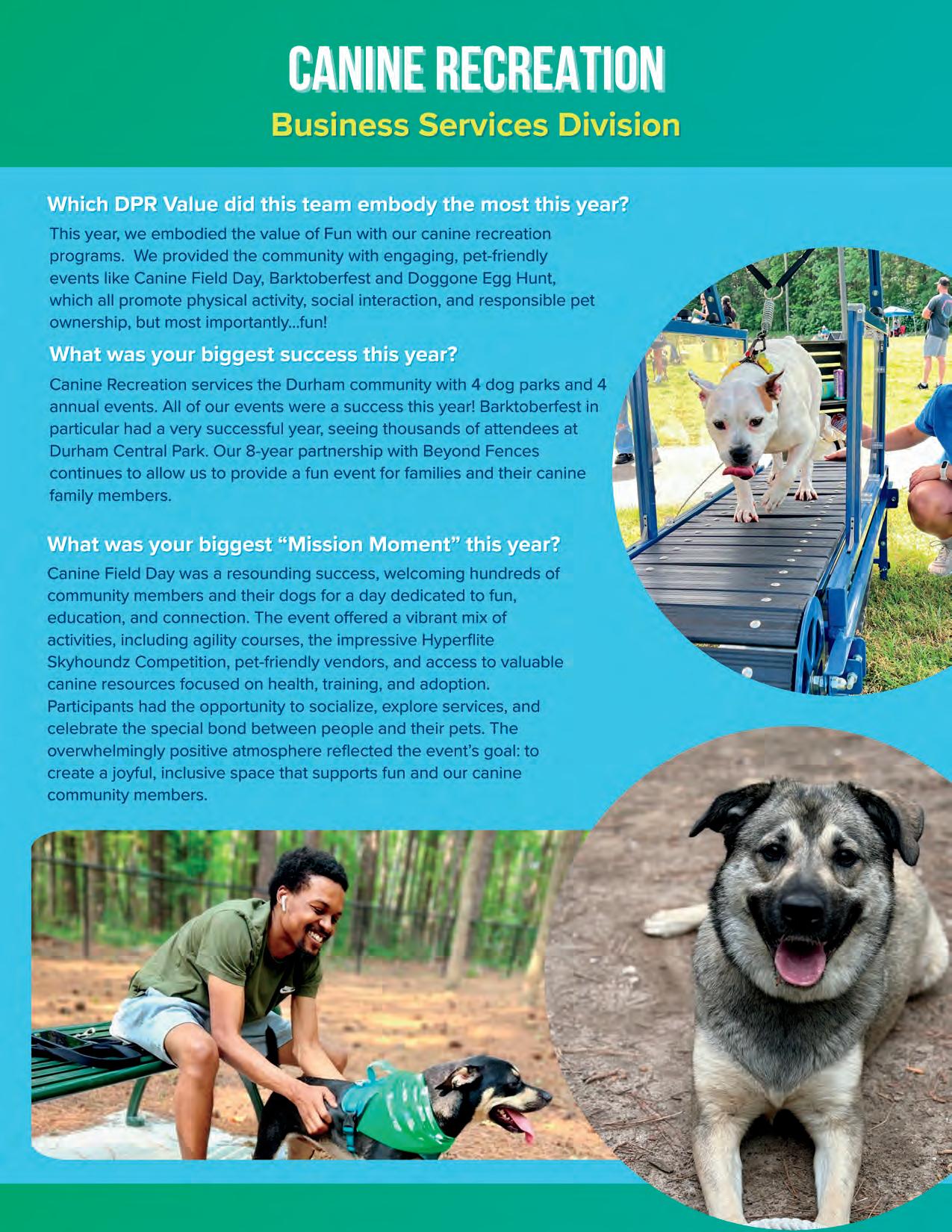 CANINE RECREATION
Business Services Division

Which DPR Value did this team embody the most this year?
This year, we embodied the value of Fun with our canine recreation programs. We provided the community with engaging, pet-friendly events like Canine Field Day, Barktoberfest and Doggone Egg Hunt, which all promote physical activity, social interaction, and responsible pet ownership, but most importantly...fun!

What was your biggest success this year?
Canine Recreation services the Durham community with 4 dog parks and 4 annual events. All of our events were a success this year! Barktoberfest in particular had a very successful year, seeing thousands of attendees at Durham Central Park. Our 8-year partnership with Beyond Fences continues to allow us to provide a fun event for families and their canine family members.

What was your biggest "Mission Moment" this year?
Canine Field Day was a resounding success, welcoming hundreds of community members and their dogs for a day dedicated to fun, education, and connection. The event offered a vibrant mix of activities, including agility courses, the impressive Hyperflite Skyhoundz Competition, pet-friendly vendors, and access to valuable canine resources focused on health, training, and adoption. Participants had the opportunity to socialize, explore services, and celebrate the special bond between people and their pets. The overwhelmingly positive atmosphere reflected the event's goal: to create a joyful, inclusive space that supports fun and our canine community members.